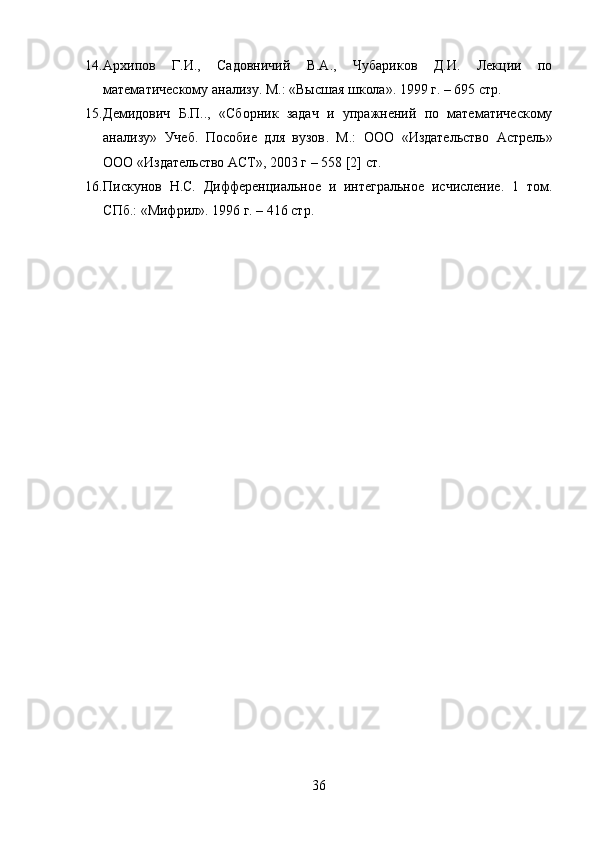 Docx.uz Docx.uz Docx.uz

14.Архипов Г.И., Садовничий В.А., Чубариков Д.И. Лекции по математическому анализу. М.: «Высшая школа». 1999 г. – 695 стр.

15.Демидович Б.П.., «Сборник задач и упражнений по математическому анализу» Учеб. Пособие для вузов. М.: ООО «Издательство Астрель» ООО «Издательство АСТ», 2003 г – 558 [2] ст.

16.Пискунов Н.С. Дифференциальное и интегральное исчисление. 1 том. СПб.: «Мифрил». 1996 г. – 416 стр.

Docx.uz Docx.uz Docx.uz

Docx.uz Docx.uz Docx.uz

Docx.uz Docx.uz Docx.uz

36